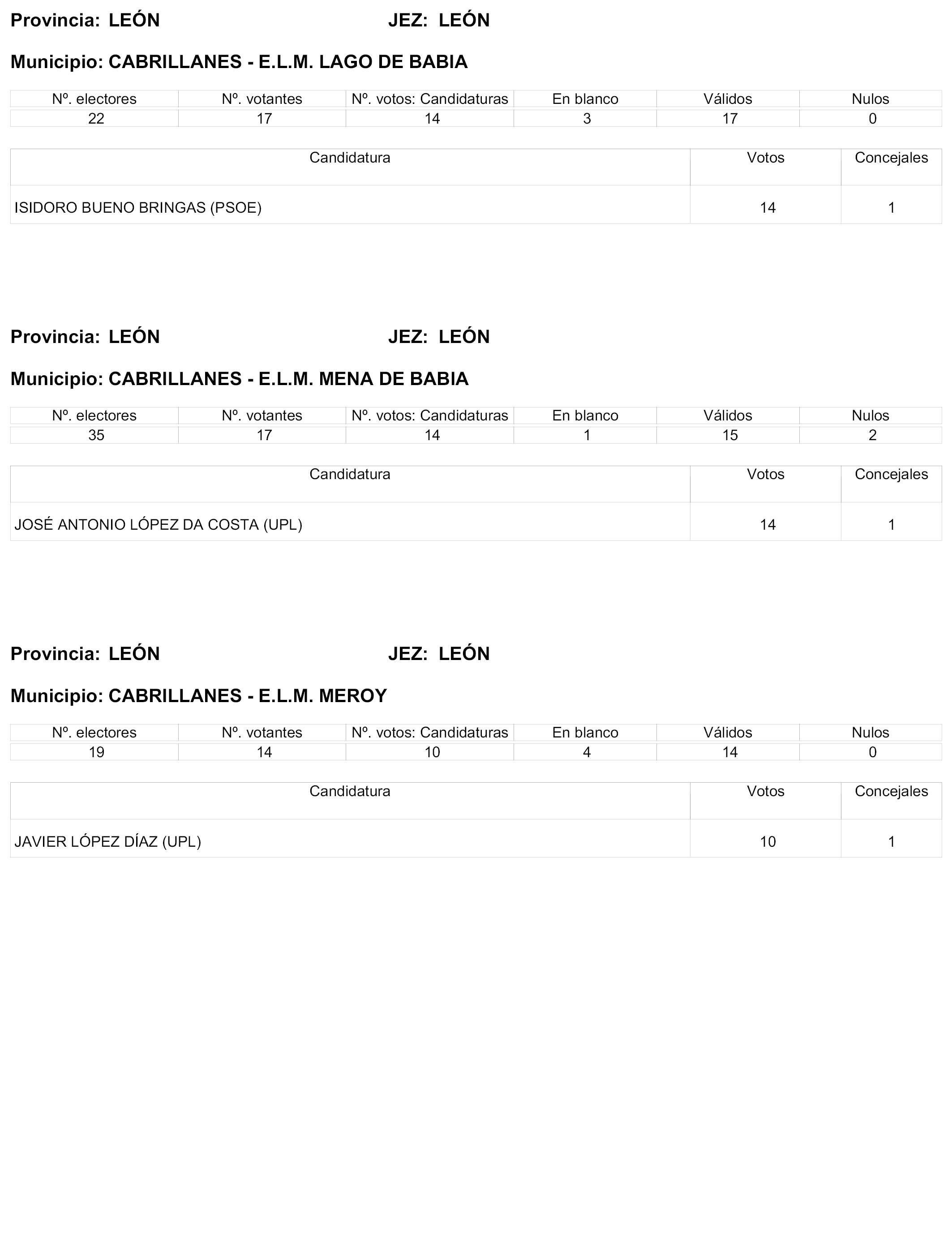 Provincia: LEÓN JEZ: LEÓN

Municipio: CABRILLANES - E.L.M. LAGO DE BABIA

| Nº. electores | Nº. votantes | Nº. votos: Candidaturas | En blanco | Válidos | Nulos |
|---|---|---|---|---|---|
| 22 | 17 | 14 | 3 | 17 | 0 |

| Candidatura | Votos | Concejales |
|---|---|---|
| ISIDORO BUENO BRINGAS (PSOE) | 14 | 1 |

Provincia: LEÓN JEZ: LEÓN

Municipio: CABRILLANES - E.L.M. MENA DE BABIA

| Nº. electores | Nº. votantes | Nº. votos: Candidaturas | En blanco | Válidos | Nulos |
|---|---|---|---|---|---|
| 35 | 17 | 14 | 1 | 15 | 2 |

| Candidatura | Votos | Concejales |
|---|---|---|
| JOSÉ ANTONIO LÓPEZ DA COSTA (UPL) | 14 | 1 |

Provincia: LEÓN JEZ: LEÓN

Municipio: CABRILLANES - E.L.M. MEROY

| Nº. electores | Nº. votantes | Nº. votos: Candidaturas | En blanco | Válidos | Nulos |
|---|---|---|---|---|---|
| 19 | 14 | 10 | 4 | 14 | 0 |

| Candidatura | Votos | Concejales |
|---|---|---|
| JAVIER LÓPEZ DÍAZ (UPL) | 10 | 1 |